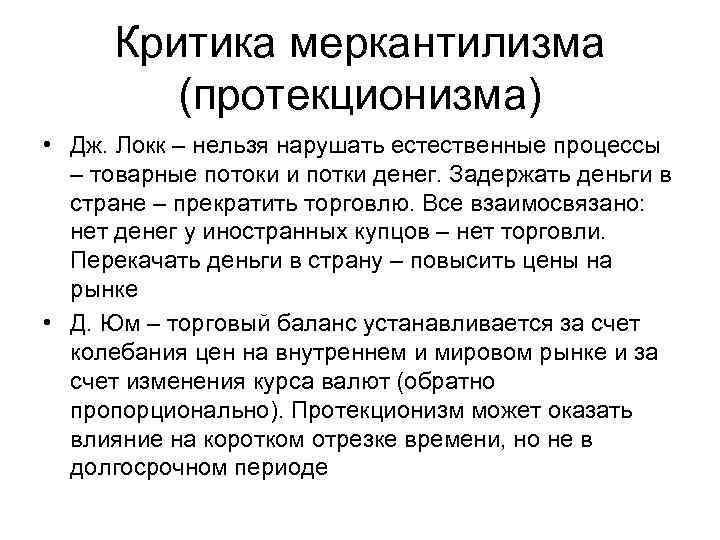 Критика меркантилизма (протекционизма)

• Дж. Локк – нельзя нарушать естественные процессы – товарные потоки и потки денег. Задержать деньги в стране – прекратить торговлю. Все взаимосвязано: нет денег у иностранных купцов – нет торговли. Перекачать деньги в страну – повысить цены на рынке

• Д. Юм – торговый баланс устанавливается за счет колебания цен на внутреннем и мировом рынке и за счет изменения курса валют (обратно пропорционально). Протекционизм может оказать влияние на коротком отрезке времени, но не в долгосрочном периоде